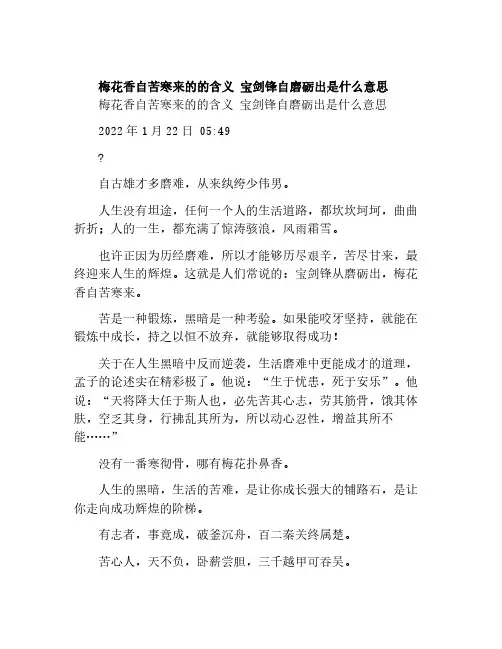 梅花香自苦寒来的的含义 宝剑锋自磨砺出是什么意思
梅花香自苦寒来的的含义 宝剑锋自磨砺出是什么意思

2022 年 1 月 22 日 05:49

?

自古雄才多磨难，从来纨绔少伟男。

人生没有坦途，任何一个人的生活道路，都坎坎坷坷，曲曲折折；人的一生，都充满了惊涛骇浪，风雨霜雪。

也许正因为历经磨难，所以才能够历尽艰辛，苦尽甘来，最终迎来人生的辉煌。这就是人们常说的：宝剑锋从磨砺出，梅花香自苦寒来。

苦是一种锻炼，黑暗是一种考验。如果能咬牙坚持，就能在锻炼中成长，持之以恒不放弃，就能够取得成功！

关于在人生黑暗中反而逆袭，生活磨难中更能成才的道理，孟子的论述实在精彩极了。他说：“生于忧患，死于安乐”。他说：“天将降大任于斯人也，必先苦其心志，劳其筋骨，饿其体肤，空乏其身，行拂乱其所为，所以动心忍性，增益其所不能……”

没有一番寒彻骨，哪有梅花扑鼻香。

人生的黑暗，生活的苦难，是让你成长强大的铺路石，是让你走向成功辉煌的阶梯。

有志者，事竟成，破釜沉舟，百二秦关终属楚。

苦心人，天不负，卧薪尝胆，三千越甲可吞吴。